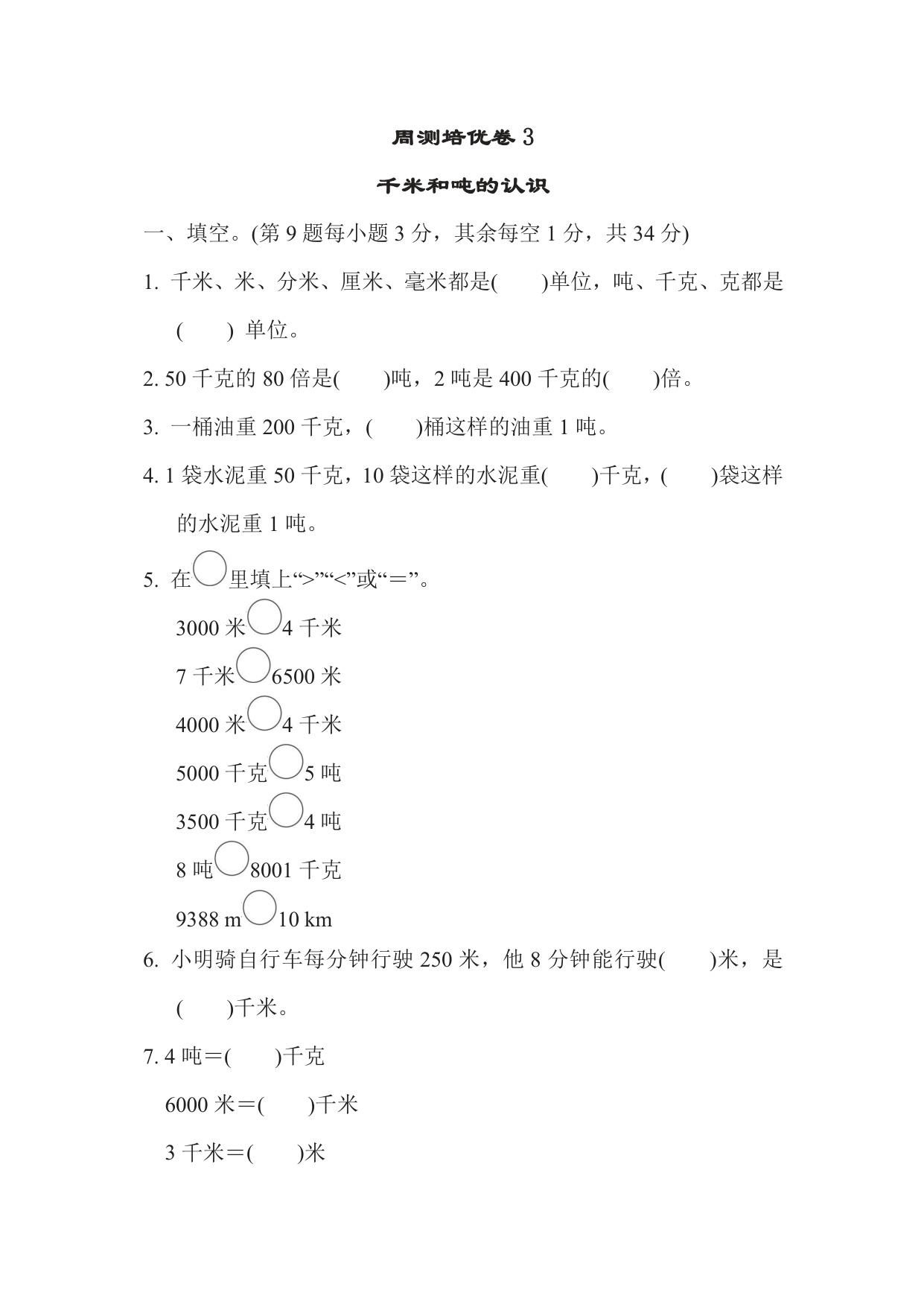 周测培优卷 3

千米和吨的认识

一、填空。(第 9 题每小题 3 分，其余每空 1 分，共 34 分)

1. 千米、米、分米、厘米、毫米都是(　　)单位，吨、千克、克都是(　　) 单位。

2. 50 千克的 80 倍是(　　)吨，2 吨是 400 千克的(　　)倍。

3. 一桶油重 200 千克，(　　)桶这样的油重 1 吨。

4. 1 袋水泥重 50 千克，10 袋这样的水泥重(　　)千克，(　　)袋这样的水泥重 1 吨。

5. 在○里填上“>”“<”或“＝”。

3000 米○4 千米

7 千米○6500 米

4000 米○4 千米

5000 千克○5 吨

3500 千克○4 吨

8 吨○8001 千克

9388 m○10 km

6. 小明骑自行车每分钟行驶 250 米，他 8 分钟能行驶(　　)米，是(　　)千米。

7. 4 吨＝(　　)千克

6000 米＝(　　)千米

3 千米＝(　　)米